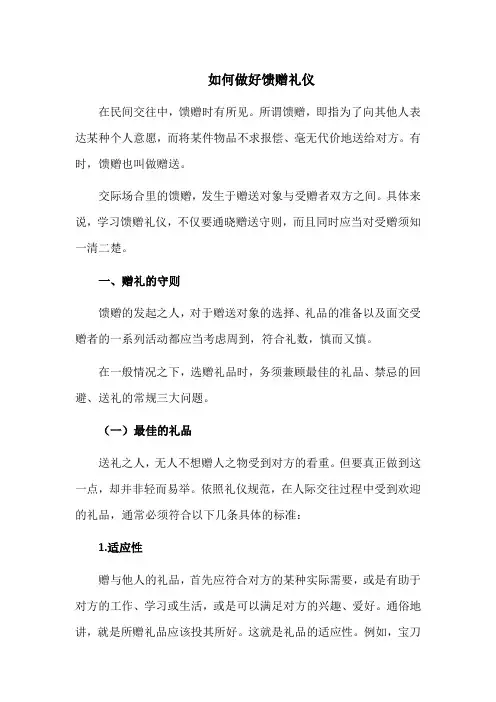 如何做好馈赠礼仪

在民间交往中，馈赠时有所见。所谓馈赠，即指为了向其他人表达某种个人意愿，而将某件物品不求报偿、毫无代价地送给对方。有时，馈赠也叫做赠送。

交际场合里的馈赠，发生于赠送对象与受赠者双方之间。具体来说，学习馈赠礼仪，不仅要通晓赠送守则，而且同时应当对受赠须知一清二楚。

一、赠礼的守则

馈赠的发起之人，对于赠送对象的选择、礼品的准备以及面交受赠者的一系列活动都应当考虑周到，符合礼数，慎而又慎。

在一般情况之下，选赠礼品时，务须兼顾最佳的礼品、禁忌的回避、送礼的常规三大问题。

（一）最佳的礼品

送礼之人，无人不想赠人之物受到对方的看重。但要真正做到这一点，却并非轻而易举。依照礼仪规范，在人际交往过程中受到欢迎的礼品，通常必须符合以下几条具体的标准：

1.适应性

赠与他人的礼品，首先应符合对方的某种实际需要，或是有助于对方的工作、学习或生活，或是可以满足对方的兴趣、爱好。通俗地讲，就是所赠礼品应该投其所好。这就是礼品的适应性。例如，宝刀